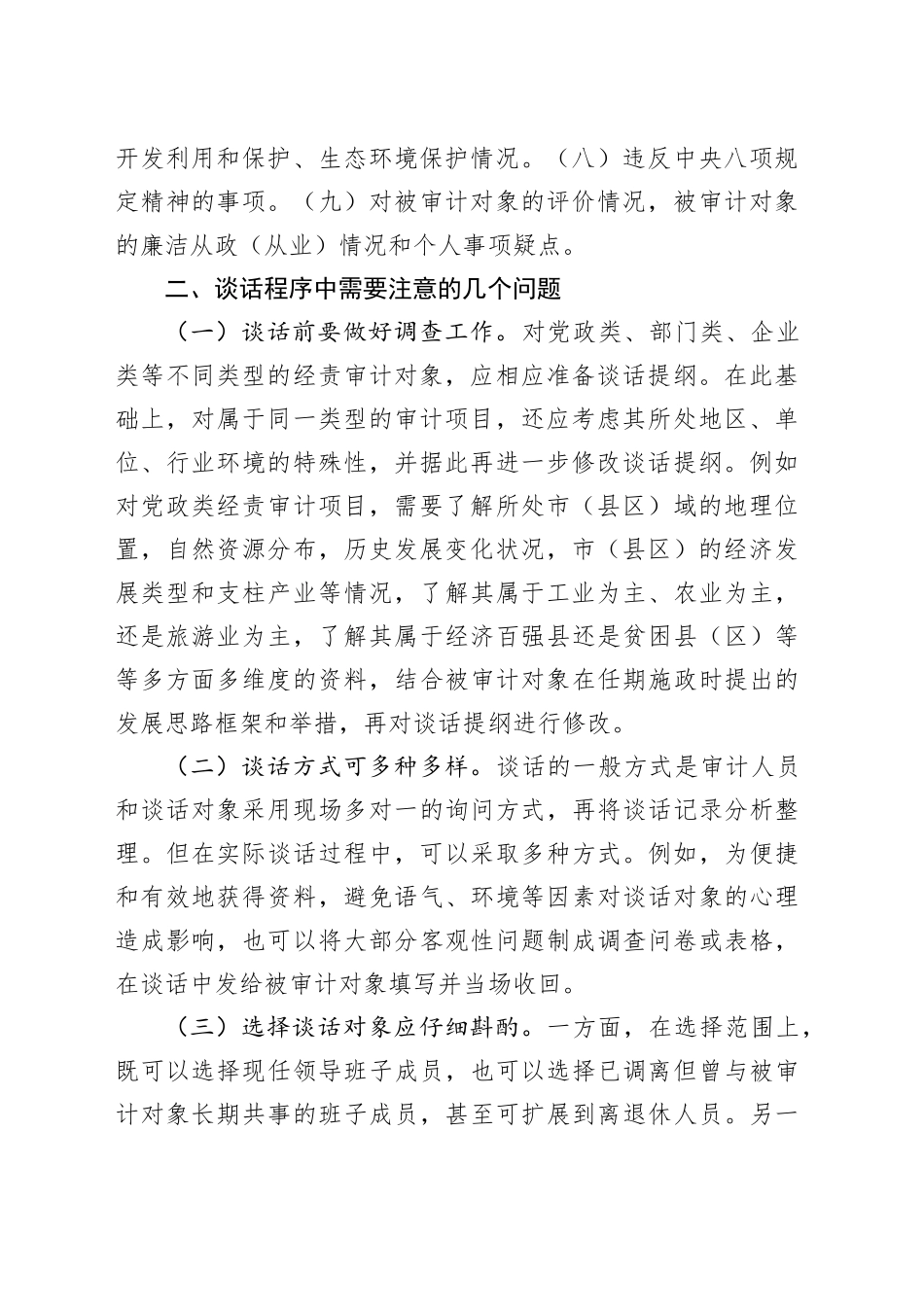 开发利用和保护、生态环境保护情况。（八）违反中央八项规定精神的事项。（九）对被审计对象的评价情况，被审计对象的廉洁从政（从业）情况和个人事项疑点。

二、谈话程序中需要注意的几个问题

（一）谈话前要做好调查工作。对党政类、部门类、企业类等不同类型的经责审计对象，应相应准备谈话提纲。在此基础上，对属于同一类型的审计项目，还应考虑其所处地区、单位、行业环境的特殊性，并据此再进一步修改谈话提纲。例如对党政类经责审计项目，需要了解所处市（县区）域的地理位置，自然资源分布，历史发展变化状况，市（县区）的经济发展类型和支柱产业等情况，了解其属于工业为主、农业为主，还是旅游业为主，了解其属于经济百强县还是贫困县（区）等等多方面多维度的资料，结合被审计对象在任期施政时提出的发展思路框架和举措，再对谈话提纲进行修改。

（二）谈话方式可多种多样。谈话的一般方式是审计人员和谈话对象采用现场多对一的询问方式，再将谈话记录分析整理。但在实际谈话过程中，可以采取多种方式。例如，为便捷和有效地获得资料，避免语气、环境等因素对谈话对象的心理造成影响，也可以将大部分客观性问题制成调查问卷或表格，在谈话中发给被审计对象填写并当场收回。

（三）选择谈话对象应仔细斟酌。一方面，在选择范围上，既可以选择现任领导班子成员，也可以选择已调离但曾与被审计对象长期共事的班子成员，甚至可扩展到离退休人员。另一